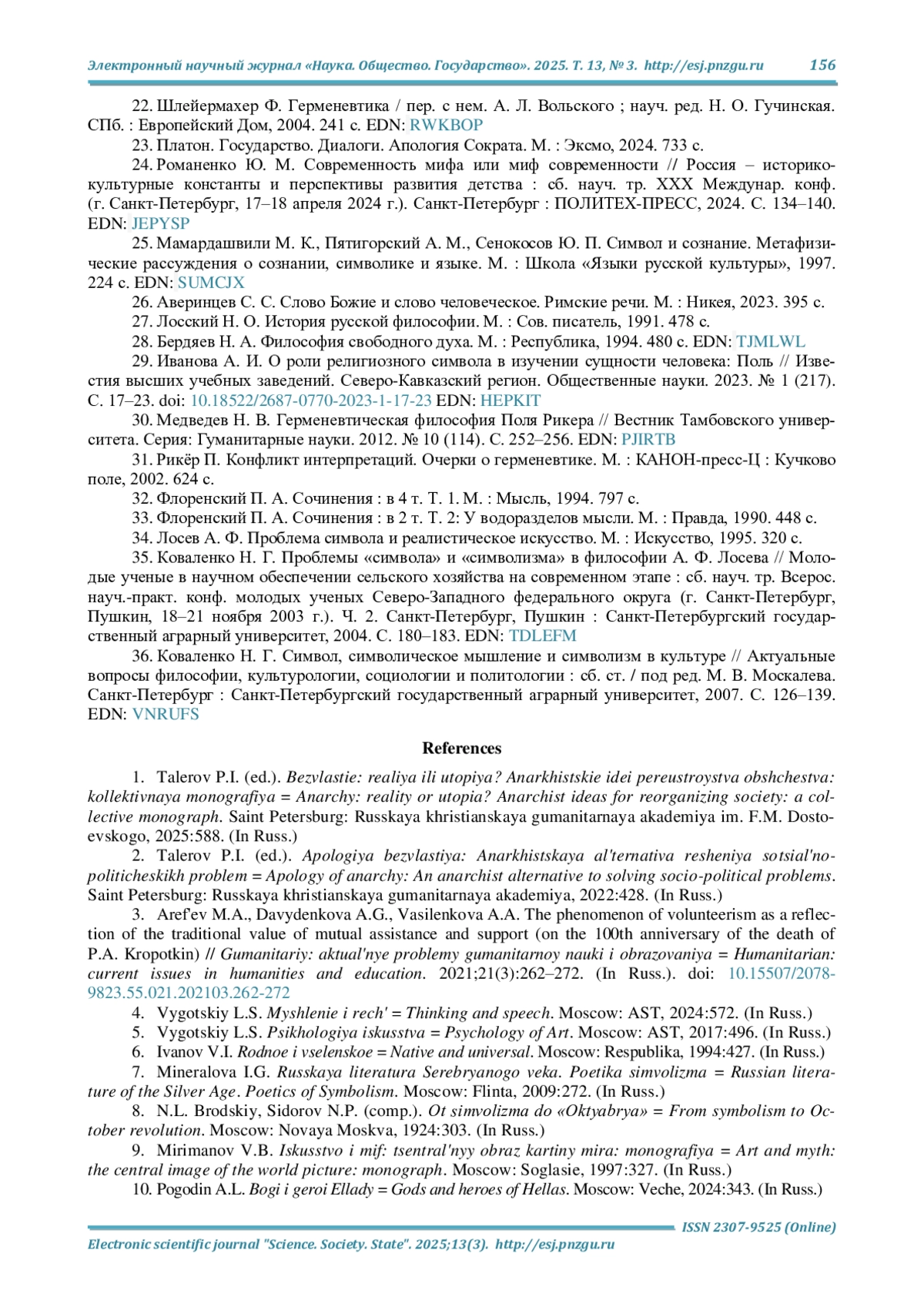 Электронный научный журнал «Наука. Общество. Государство». 2025. Т. 13, № 3. http://esj.pnzgu.ru 156

22. Шлейермахер Ф. Герменевтика / пер. с нем. А. Л. Вольского ; науч. ред. Н. О. Гучинская. СПб. : Европейский Дом, 2004. 241 с. EDN: RWKBOP

23. Платон. Государство. Диалоги. Апология Сократа. М. : Эксмо, 2024. 733 с.

24. Романенко Ю. М. Современность мифа или миф современности // Россия – историко-культурные константы и перспективы развития детства : сб. науч. тр. XXX Междунар. конф. (г. Санкт-Петербург, 17–18 апреля 2024 г.). Санкт-Петербург : ПОЛИТЕХ-ПРЕСС, 2024. С. 134–140. EDN: JEPYSP

25. Мамардашвили М. К., Пятигорский А. М., Сенокосов Ю. П. Символ и сознание. Метафизические рассуждения о сознании, символике и языке. М. : Школа «Языки русской культуры», 1997. 224 с. EDN: SUMCJX

26. Аверинцев С. С. Слово Божие и слово человеческое. Римские речи. М. : Никея, 2023. 395 с.

27. Лосский Н. О. История русской философии. М. : Сов. писатель, 1991. 478 с.

28. Бердяев Н. А. Философия свободного духа. М. : Республика, 1994. 480 с. EDN: TJMLWL

29. Иванова А. И. О роли религиозного символа в изучении сущности человека: Поль // Известия высших учебных заведений. Северо-Кавказский регион. Общественные науки. 2023. № 1 (217). С. 17–23. doi: 10.18522/2687-0770-2023-1-17-23 EDN: HEPKIT

30. Медведев Н. В. Герменевтическая философия Поля Рикера // Вестник Тамбовского университета. Серия: Гуманитарные науки. 2012. № 10 (114). С. 252–256. EDN: PJIRTB

31. Рикёр П. Конфликт интерпретаций. Очерки о герменевтике. М. : КАНОН-пресс-Ц : Кучково поле, 2002. 624 с.

32. Флоренский П. А. Сочинения : в 4 т. Т. 1. М. : Мысль, 1994. 797 с.

33. Флоренский П. А. Сочинения : в 2 т. Т. 2: У водоразделов мысли. М. : Правда, 1990. 448 с.

34. Лосев А. Ф. Проблема символа и реалистическое искусство. М. : Искусство, 1995. 320 с.

35. Коваленко Н. Г. Проблемы «символа» и «символизма» в философии А. Ф. Лосева // Молодые ученые в научном обеспечении сельского хозяйства на современном этапе : сб. науч. тр. Всерос. науч.-практ. конф. молодых ученых Северо-Западного федерального округа (г. Санкт-Петербург, Пушкин, 18–21 ноября 2003 г.). Ч. 2. Санкт-Петербург, Пушкин : Санкт-Петербургский государственный аграрный университет, 2004. С. 180–183. EDN: TDLEFM

36. Коваленко Н. Г. Символ, символическое мышление и символизм в культуре // Актуальные вопросы философии, культурологии, социологии и политологии : сб. ст. / под ред. М. В. Москалева. Санкт-Петербург : Санкт-Петербургский государственный аграрный университет, 2007. С. 126–139. EDN: VNRUFS

References

1. Talerov P.I. (ed.). Bezvlastie: realiya ili utopiya? Anarkhistskie idei pereustroystva obshchestva: kollektivnaya monografiya = Anarchy: reality or utopia? Anarchist ideas for reorganizing society: a collective monograph. Saint Petersburg: Russkaya khristianskaya gumanitarnaya akademiya im. F.M. Dostoevskogo, 2025:588. (In Russ.)

2. Talerov P.I. (ed.). Apologiya bezvlastiya: Anarkhistskaya al'ternativa resheniya sotsial'no-politicheskikh problem = Apology of anarchy: An anarchist alternative to solving socio-political problems. Saint Petersburg: Russkaya khristianskaya gumanitarnaya akademiya, 2022:428. (In Russ.)

3. Aref'ev M.A., Davydenkova A.G., Vasilenkova A.A. The phenomenon of volunteerism as a reflection of the traditional value of mutual assistance and support (on the 100th anniversary of the death of P.A. Kropotkin) // Gumanitariy: aktual'nye problemy gumanitarnoy nauki i obrazovaniya = Humanitarian: current issues in humanities and education. 2021;21(3):262–272. (In Russ.). doi: 10.15507/2078-9823.55.021.202103.262-272

4. Vygotskiy L.S. Myshlenie i rech' = Thinking and speech. Moscow: AST, 2024:572. (In Russ.)

5. Vygotskiy L.S. Psikhologiya iskusstva = Psychology of Art. Moscow: AST, 2017:496. (In Russ.)

6. Ivanov V.I. Rodnoe i vselenskoe = Native and universal. Moscow: Respublika, 1994:427. (In Russ.)

7. Mineralova I.G. Russkaya literatura Serebryanogo veka. Poetika simvolizma = Russian literature of the Silver Age. Poetics of Symbolism. Moscow: Flinta, 2009:272. (In Russ.)

8. N.L. Brodskiy, Sidorov N.P. (comp.). Ot simvolizma do «Oktyabrya» = From symbolism to October revolution. Moscow: Novaya Moskva, 1924:303. (In Russ.)

9. Mirimanov V.B. Iskusstvo i mif: tsentral'nyy obraz kartiny mira: monografiya = Art and myth: the central image of the world picture: monograph. Moscow: Soglasie, 1997:327. (In Russ.)

10. Pogodin A.L. Bogi i geroi Ellady = Gods and heroes of Hellas. Moscow: Veche, 2024:343. (In Russ.)

ISSN 2307-9525 (Online)

Electronic scientific journal "Science. Society. State". 2025;13(3). http://esj.pnzgu.ru